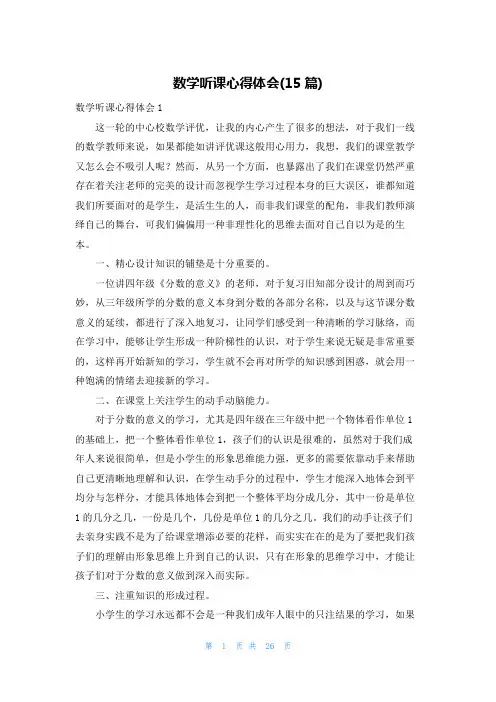 数学听课心得体会(15 篇)

数学听课心得体会 1

这一轮的中心校数学评优，让我的内心产生了很多的想法，对于我们一线的数学教师来说，如果都能如讲评优课这般用心用力，我想，我们的课堂教学又怎么会不吸引人呢？然而，从另一个方面，也暴露出了我们在课堂仍然严重存在着关注老师的完美的设计而忽视学生学习过程本身的巨大误区，谁都知道我们所要面对的是学生，是活生生的人，而非我们课堂的配角，非我们教师演绎自己的舞台，可我们偏偏用一种非理性化的思维去面对自己自以为是的生本。

一、精心设计知识的铺垫是十分重要的。

一位讲四年级《分数的意义》的老师，对于复习旧知部分设计的周到而巧妙，从三年级所学的分数的意义本身到分数的各部分名称，以及与这节课分数意义的延续，都进行了深入地复习，让同学们感受到一种清晰的学习脉络，而在学习中，能够让学生形成一种阶梯性的认识，对于学生来说无疑是非常重要的，这样再开始新知的学习，学生就不会再对所学的知识感到困惑，就会用一种饱满的情绪去迎接新的学习。

二、在课堂上关注学生的动手动脑能力。

对于分数的意义的学习，尤其是四年级在三年级中把一个物体看作单位 1 的基础上，把一个整体看作单位 1，孩子们的认识是很难的，虽然对于我们成年人来说很简单，但是小学生的形象思维能力强，更多的需要依靠动手来帮助自己更清晰地理解和认识，在学生动手分的过程中，学生才能深入地体会到平均分与怎样分，才能具体地体会到把一个整体平均分成几分，其中一份是单位 1 的几分之几，一份是几个，几份是单位 1 的几分之几。我们的动手让孩子们去亲身实践不是为了给课堂增添必要的花样，而实实在在的是为了要把我们孩子们的理解由形象思维上升到自己的认识，只有在形象的思维学习中，才能让孩子们对于分数的意义做到深入而实际。

三、注重知识的形成过程。

小学生的学习永远都不会是一种我们成年人眼中的只注结果的学习，如果

第 1 页 共 26 页